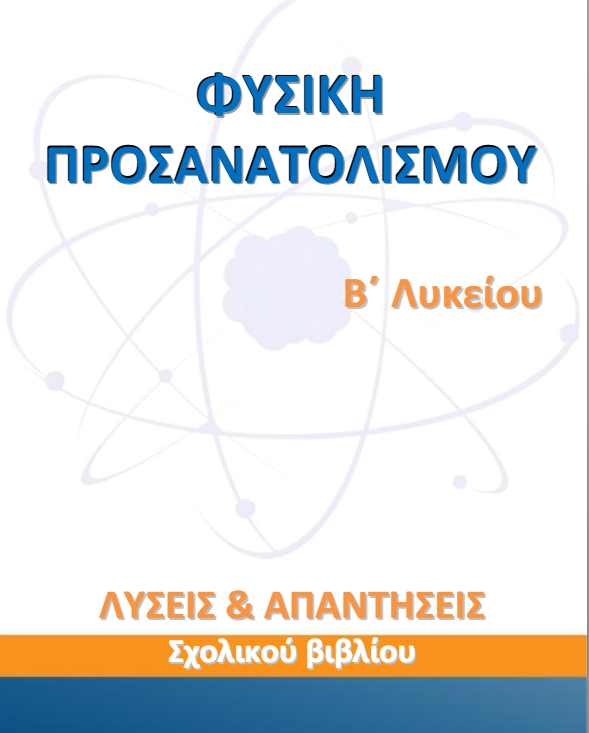 ΦΥΣΙΚΗ
ΠΡΟΣΑΝΑΤΟΛΙΣΜΟΥ

Β΄ Λυκείου

ΛΥΣΕΙΣ & ΑΠΑΝΤΗΣΕΙΣ
Σχολικού βιβλίου